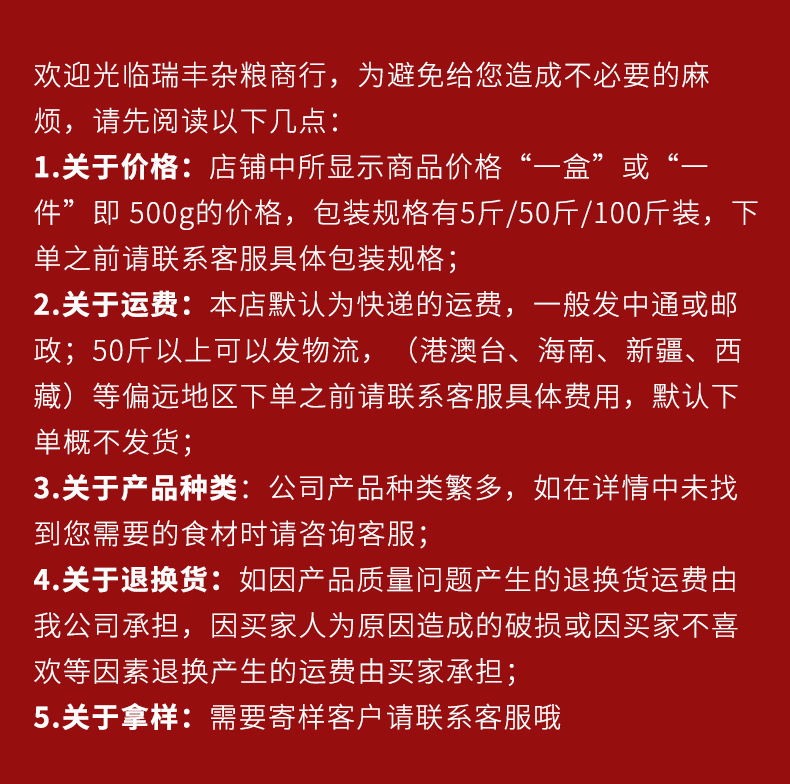 欢迎光临瑞丰杂粮商行，为避免给您造成不必要的麻烦，请先阅读以下几点：

1.关于价格：店铺中所显示商品价格“一盒”或“一件”即 500g的价格，包装规格有5斤/50斤/100斤装，下单之前请联系客服具体包装规格；

2.关于运费：本店默认为快递的运费，一般发中通或邮政；50斤以上可以发物流，（港澳台、海南、新疆、西藏）等偏远地区下单之前请联系客服具体费用，默认下单概不发货；

3.关于产品种类：公司产品种类繁多，如在详情中未找到您需要的食材时请咨询客服；

4.关于退换货：如因产品质量问题产生的退换货运费由我公司承担，因买家人为原因造成的破损或因买家不喜欢等因素退换产生的运费由买家承担；

5.关于拿样：需要寄样客户请联系客服哦